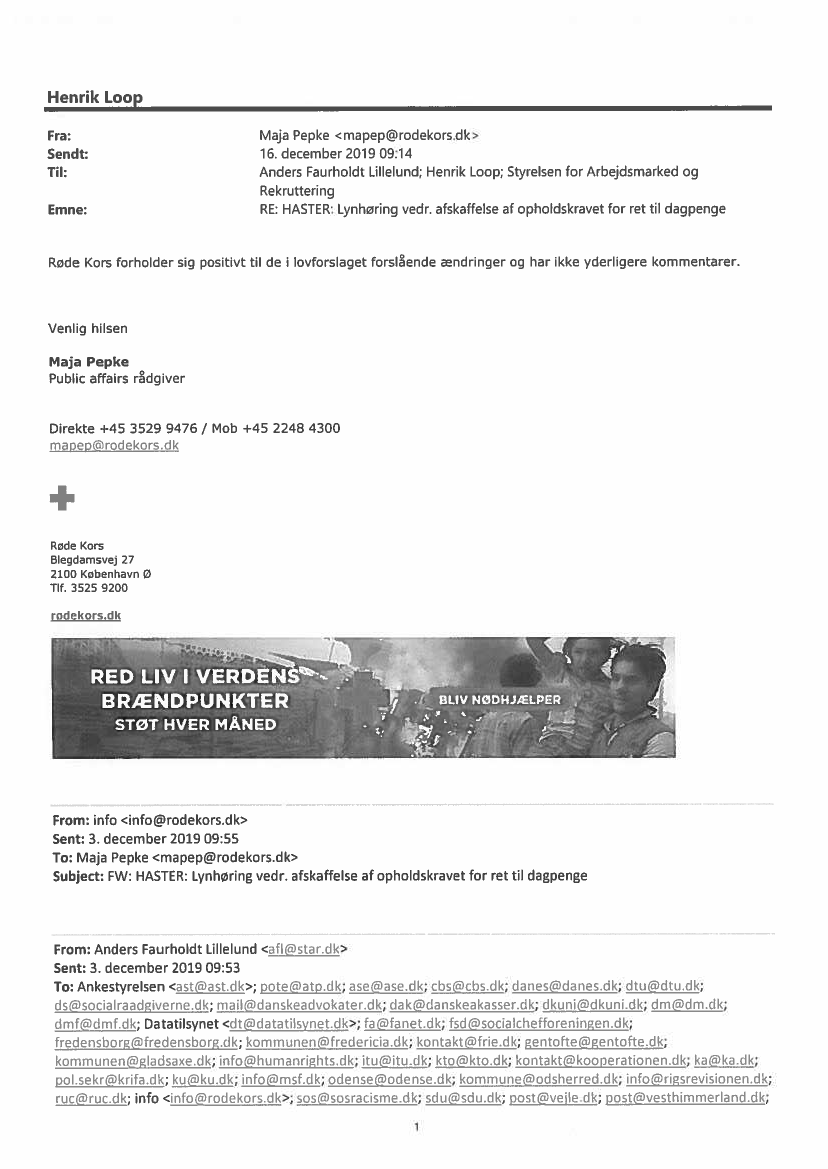 Henrik Loop

Fra: Maja Pepke <mapep@rodekors.dk>
Sendt: 16. december 2019 09:14
Til: Anders Faurholdt Lillelund; Henrik Loop; Styrelsen for Arbejdsmarked og Rekruttering
Emne: RE: HASTER: Lynhøring vedr. afskaffelse af opholdskravet for ret til dagpenge

Røde Kors forholder sig positivt til de i lovforslaget forslående ændringer og har ikke yderligere kommentarer.

Venlig hilsen

Maja Pepke
Public affairs rådgiver

Direkte +45 3529 9476 / Mob +45 2248 4300
mapep@rodekors.dk

Røde Kors
Blegdamsvej 27
2100 København Ø
Tlf. 3525 9200

rodekors.dk

RED LIV I VERDENS BRÆNDPUNKTER
STØT HVER MÅNED
BLIV NØDHJÆLPER

From: info <info@rodekors.dk>
Sent: 3. december 2019 09:55
To: Maja Pepke <mapep@rodekors.dk>
Subject: FW: HASTER: Lynhøring vedr. afskaffelse af opholdskravet for ret til dagpenge

From: Anders Faurholdt Lillelund <afl@star.dk>
Sent: 3. december 2019 09:53
To: Ankestyrelsen <ast@ast.dk>; pote@atp.dk; ase@ase.dk; cbs@cbs.dk; danes@danes.dk; dtu@dtu.dk; ds@socialraadgiverne.dk; mail@danskeadvokater.dk; dak@danskeakasser.dk; dkuni@dkuni.dk; dm@dm.dk; dmf@dmf.dk; Datatilsynet <dt@datatilsynet.dk>; fa@fanet.dk; fsd@socialchefforeningen.dk; fredensborg@fredensborg.dk; kommunen@fredericia.dk; kontakt@frie.dk; gentofte@gentofte.dk; kommunen@gladsaxe.dk; info@humanrights.dk; itu@itu.dk; kto@kto.dk; kontakt@kooperationen.dk; ka@ka.dk; pol.sekr@krifa.dk; ku@ku.dk; info@msf.dk; odense@odense.dk; kommune@odsherred.dk; info@rigsrevisionen.dk; ruc@ruc.dk; info <info@rodekors.dk>; sos@sosracisme.dk; sdu@sdu.dk; post@vejle.dk; post@vesthimmerland.dk;

1